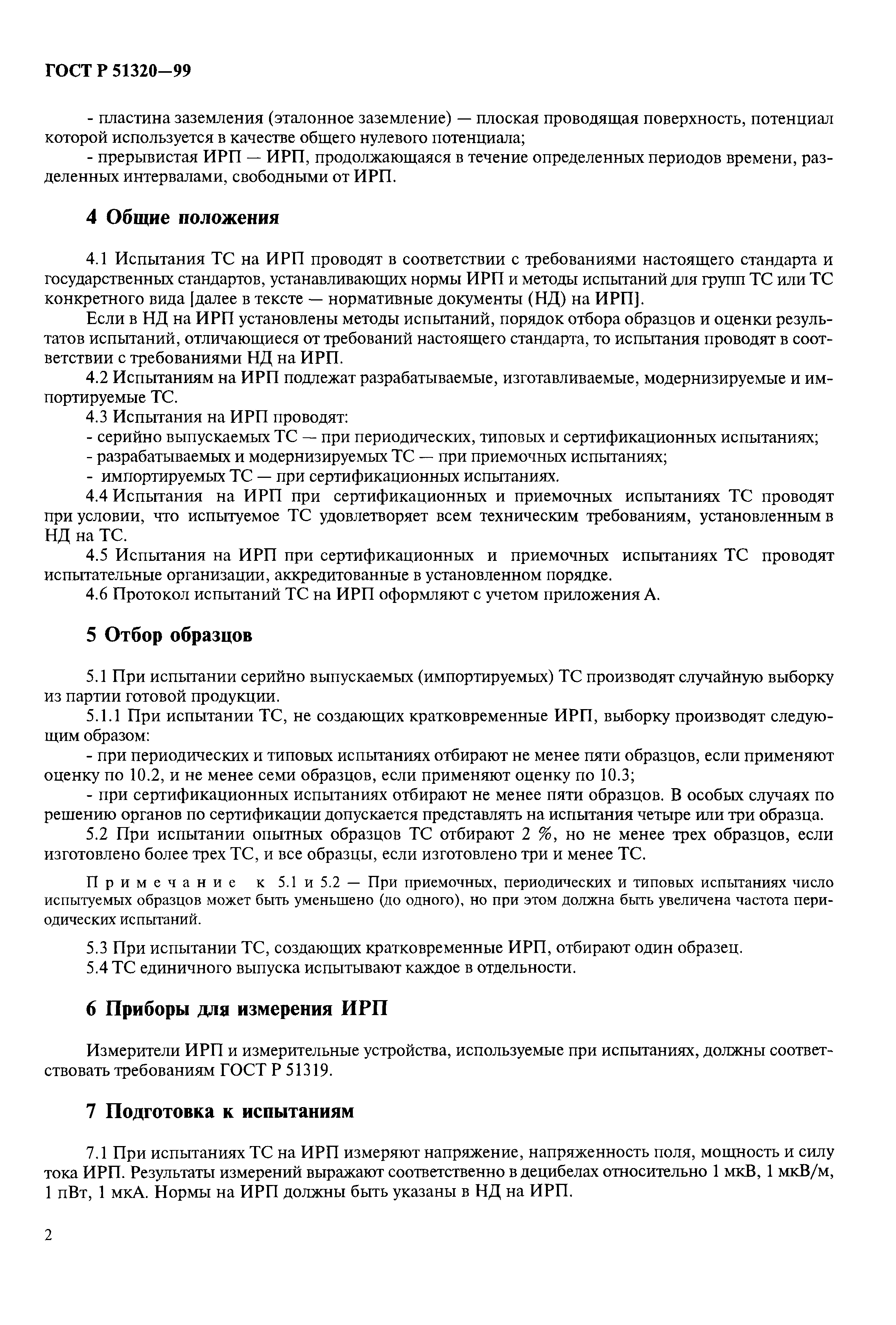 ГОСТ Р 51320—99

- пластина заземления (эталонное заземление) — плоская проводящая поверхность, потенциал которой используется в качестве общего нулевого потенциала;
- прерывистая ИРП — ИРП, продолжающаяся в течение определенных периодов времени, разделенных интервалами, свободными от ИРП.

4 Общие положения

4.1 Испытания ТС на ИРП проводят в соответствии с требованиями настоящего стандарта и государственных стандартов, устанавливающих нормы ИРП и методы испытаний для групп ТС или ТС конкретного вида [далее в тексте — нормативные документы (НД) на ИРП].
Если в НД на ИРП установлены методы испытаний, порядок отбора образцов и оценки результатов испытаний, отличающиеся от требований настоящего стандарта, то испытания проводят в соответствии с требованиями НД на ИРП.
4.2 Испытаниям на ИРП подлежат разрабатываемые, изготавливаемые, модернизируемые и импортируемые ТС.
4.3 Испытания на ИРП проводят:
- серийно выпускаемых ТС — при периодических, типовых и сертификационных испытаниях;
- разрабатываемых и модернизируемых ТС — при приемочных испытаниях;
- импортируемых ТС — при сертификационных испытаниях.
4.4 Испытания на ИРП при сертификационных и приемочных испытаниях ТС проводят при условии, что испытуемое ТС удовлетворяет всем техническим требованиям, установленным в НД на ТС.
4.5 Испытания на ИРП при сертификационных и приемочных испытаниях ТС проводят испытательные организации, аккредитованные в установленном порядке.
4.6 Протокол испытаний ТС на ИРП оформляют с учетом приложения А.

5 Отбор образцов

5.1 При испытании серийно выпускаемых (импортируемых) ТС производят случайную выборку из партии готовой продукции.
5.1.1 При испытании ТС, не создающих кратковременные ИРП, выборку производят следующим образом:
- при периодических и типовых испытаниях отбирают не менее пяти образцов, если применяют оценку по 10.2, и не менее семи образцов, если применяют оценку по 10.3;
- при сертификационных испытаниях отбирают не менее пяти образцов. В особых случаях по решению органов по сертификации допускается представлять на испытания четыре или три образца.
5.2 При испытании опытных образцов ТС отбирают 2 %, но не менее трех образцов, если изготовлено более трех ТС, и все образцы, если изготовлено три и менее ТС.

Примечание к 5.1 и 5.2 — При приемочных, периодических и типовых испытаниях число испытуемых образцов может быть уменьшено (до одного), но при этом должна быть увеличена частота периодических испытаний.

5.3 При испытании ТС, создающих кратковременные ИРП, отбирают один образец.
5.4 ТС единичного выпуска испытывают каждое в отдельности.

6 Приборы для измерения ИРП

Измерители ИРП и измерительные устройства, используемые при испытаниях, должны соответствовать требованиям ГОСТ Р 51319.

7 Подготовка к испытаниям

7.1 При испытаниях ТС на ИРП измеряют напряжение, напряженность поля, мощность и силу тока ИРП. Результаты измерений выражают соответственно в децибелах относительно 1 мкВ, 1 мкВ/м, 1 пВт, 1 мкА. Нормы на ИРП должны быть указаны в НД на ИРП.

2